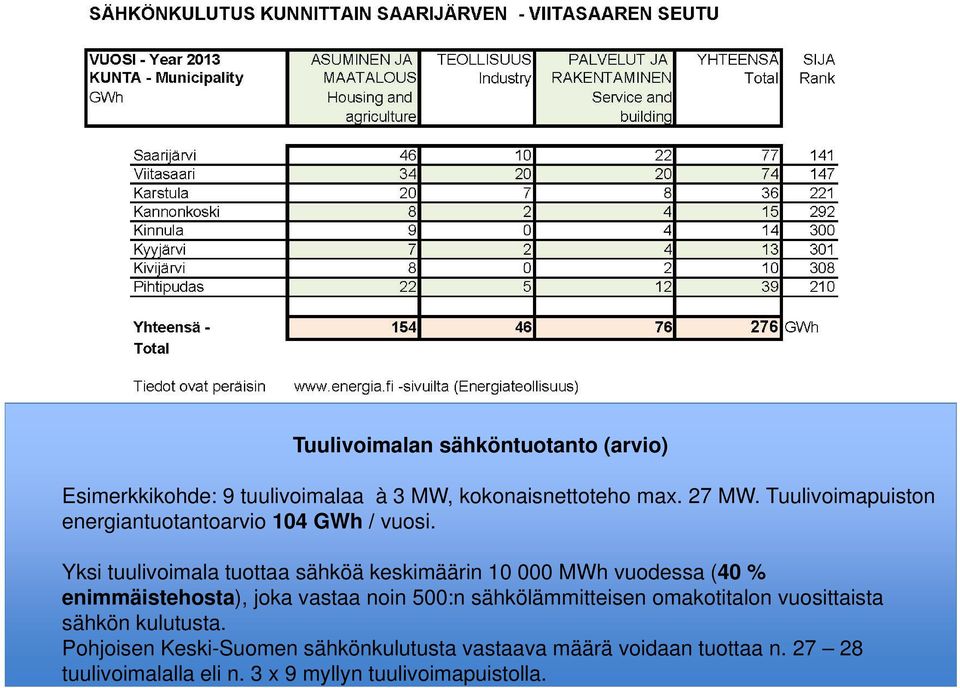 SÄHKÖNKULUTUS KUNNITTAIN SAARIJÄRVEN - VIITASAAREN SEUTU

| VUOSI - Year 2013 KUNTA - Municipality GWh | ASUMINEN JA MAATALOUS Housing and agriculture | TEOLLISUUS Industry | PALVELUT JA RAKENTAMINEN Service and building | YHTEENSÄ Total | SIJA Rank |
|---|---|---|---|---|---|
| Saarijärvi | 46 | 10 | 22 | 77 | 141 |
| Viitasaari | 34 | 20 | 20 | 74 | 147 |
| Karstula | 20 | 7 | 8 | 36 | 221 |
| Kannonkoski | 8 | 2 | 4 | 15 | 292 |
| Kinnula | 9 | 0 | 4 | 14 | 300 |
| Kyyjärvi | 7 | 2 | 4 | 13 | 301 |
| Kivijärvi | 8 | 0 | 2 | 10 | 308 |
| Pihtipudas | 22 | 5 | 12 | 39 | 210 |
| Yhteensä - Total | 154 | 46 | 76 | 276 | GWh |

Tiedot ovat peräisin www.energia.fi -sivuilta (Energiateollisuus)

Tuulivoimalan sähköntuotanto (arvio)

Esimerkkikohde: 9 tuulivoimalaa à 3 MW, kokonaisnettoteho max. 27 MW. Tuulivoimapuiston energiantuotantoarvio 104 GWh / vuosi.

Yksi tuulivoimala tuottaa sähköä keskimäärin 10 000 MWh vuodessa (40 % enimmäistehosta), joka vastaa noin 500:n sähkölämmitteisen omakotitalon vuosittaista sähkön kulutusta.
Pohjoisen Keski-Suomen sähkönkulutusta vastaava määrä voidaan tuottaa n. 27 – 28 tuulivoimalalla eli n. 3 x 9 myllyn tuulivoimapuistolla.